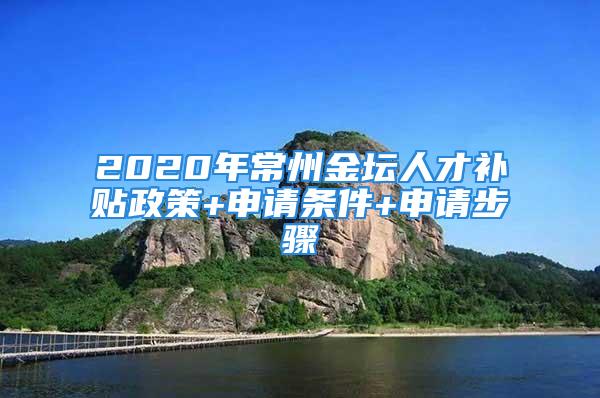 2020年常州金坛人才补贴政策+申请条件+申请步骤